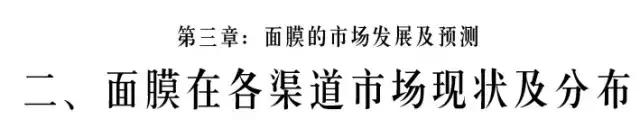 第三章：面膜的市场发展及预测

二、面膜在各渠道市场现状及分布